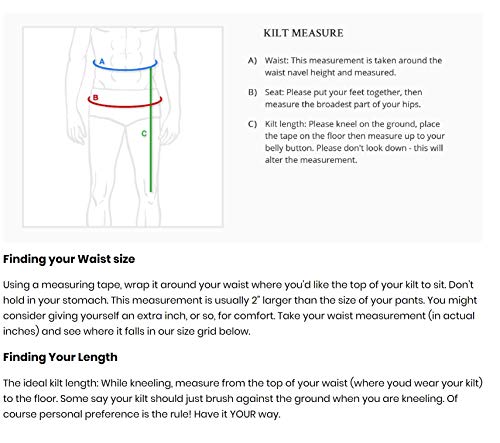 A
B
C

KILT MEASURE

A) Waist: This measurement is taken around the waist navel height and measured.

B) Seat: Please put your feet together, then measure the broadest part of your hips.

C) Kilt length: Please kneel on the ground, place the tape on the floor then measure up to your belly button. Please don't look down - this will alter the measurement.

Finding your Waist size

Using a measuring tape, wrap it around your waist where you'd like the top of your kilt to sit. Don't hold in your stomach. This measurement is usually 2" larger than the size of your pants. You might consider giving yourself an extra inch, or so, for comfort. Take your waist measurement (in actual inches) and see where it falls in our size grid below.

Finding Your Length

The ideal kilt length: While kneeling, measure from the top of your waist (where youd wear your kilt) to the floor. Some say your kilt should just brush against the ground when you are kneeling. Of course personal preference is the rule! Have it YOUR way.